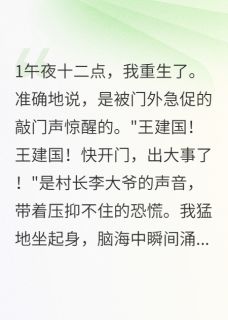 1午夜十二点，我重生了。准确地说，是被门外急促的敲门声惊醒的。"王建国！王建国！快开门，出大事了！"是村长李大爷的声音，带着压抑不住的恐慌。我猛地坐起身，脑海中瞬间涌...